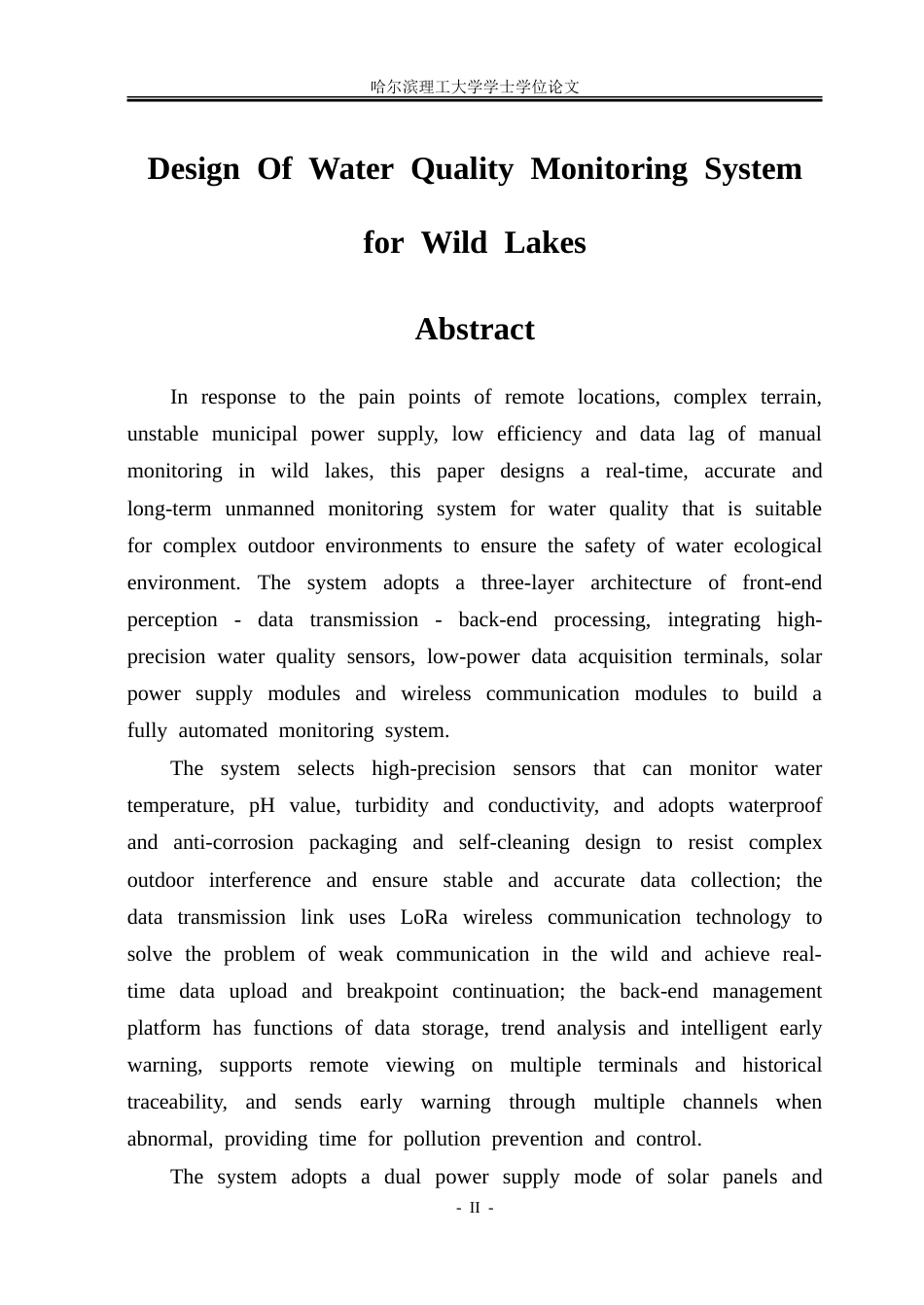 哈尔滨理工大学学士学位论文

Design Of Water Quality Monitoring System for Wild Lakes

Abstract

In response to the pain points of remote locations, complex terrain, unstable municipal power supply, low efficiency and data lag of manual monitoring in wild lakes, this paper designs a real-time, accurate and long-term unmanned monitoring system for water quality that is suitable for complex outdoor environments to ensure the safety of water ecological environment. The system adopts a three-layer architecture of front-end perception - data transmission - back-end processing, integrating high-precision water quality sensors, low-power data acquisition terminals, solar power supply modules and wireless communication modules to build a fully automated monitoring system.

The system selects high-precision sensors that can monitor water temperature, pH value, turbidity and conductivity, and adopts waterproof and anti-corrosion packaging and self-cleaning design to resist complex outdoor interference and ensure stable and accurate data collection; the data transmission link uses LoRa wireless communication technology to solve the problem of weak communication in the wild and achieve real-time data upload and breakpoint continuation; the back-end management platform has functions of data storage, trend analysis and intelligent early warning, supports remote viewing on multiple terminals and historical traceability, and sends early warning through multiple channels when abnormal, providing time for pollution prevention and control.

The system adopts a dual power supply mode of solar panels and

- II -